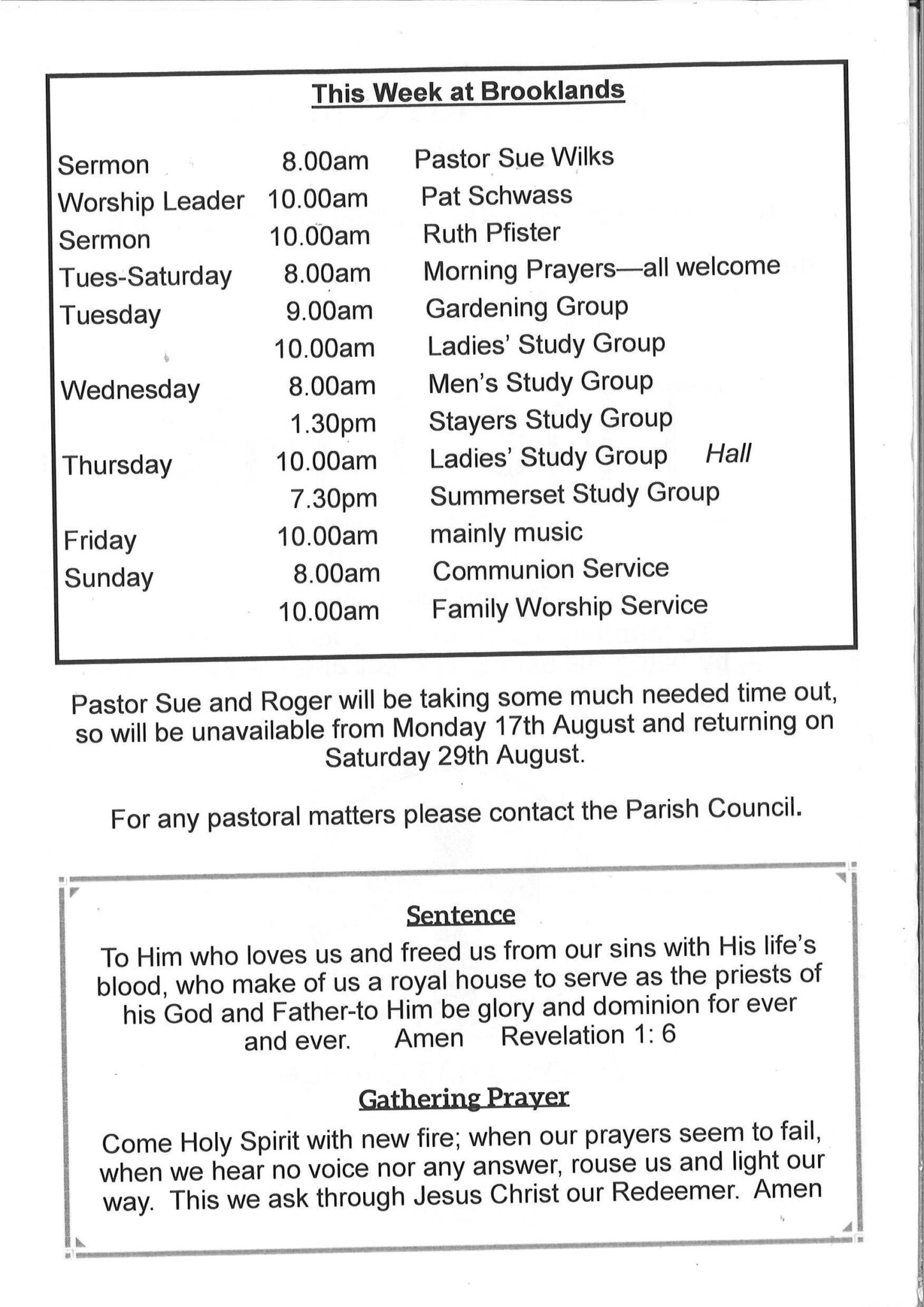 This Week at Brooklands

| | | |
|---|---|---|
| Sermon | 8.00am | Pastor Sue Wilks |
| Worship Leader | 10.00am | Pat Schwass |
| Sermon | 10.00am | Ruth Pfister |
| Tues-Saturday | 8.00am | Morning Prayers—all welcome |
| Tuesday | 9.00am | Gardening Group |
| | 10.00am | Ladies' Study Group |
| Wednesday | 8.00am | Men's Study Group |
| | 1.30pm | Stayers Study Group |
| Thursday | 10.00am | Ladies' Study Group Hall |
| | 7.30pm | Summerset Study Group |
| Friday | 10.00am | mainly music |
| Sunday | 8.00am | Communion Service |
| | 10.00am | Family Worship Service |

Pastor Sue and Roger will be taking some much needed time out, so will be unavailable from Monday 17th August and returning on Saturday 29th August.

For any pastoral matters please contact the Parish Council.

Sentence

To Him who loves us and freed us from our sins with His life's blood, who make of us a royal house to serve as the priests of his God and Father-to Him be glory and dominion for ever and ever. Amen Revelation 1: 6

Gathering Prayer

Come Holy Spirit with new fire; when our prayers seem to fail, when we hear no voice nor any answer, rouse us and light our way. This we ask through Jesus Christ our Redeemer. Amen